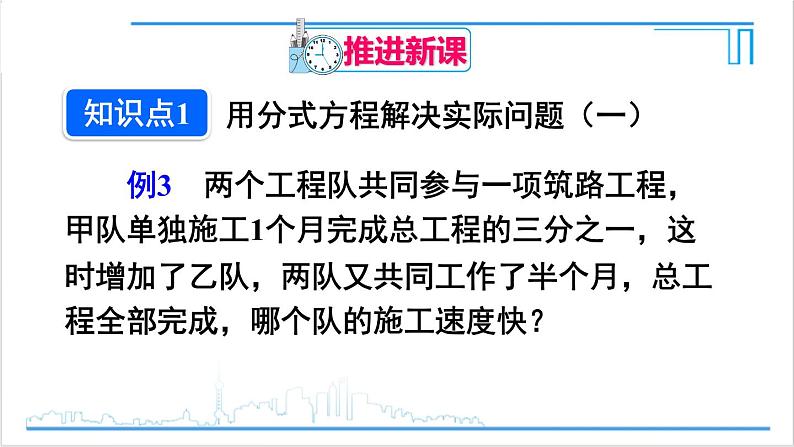 推进新课

知识点1 用分式方程解决实际问题（一）

例3 两个工程队共同参与一项筑路工程，甲队单独施工1个月完成总工程的三分之一，这时增加了乙队，两队又共同工作了半个月，总工程全部完成，哪个队的施工速度快？